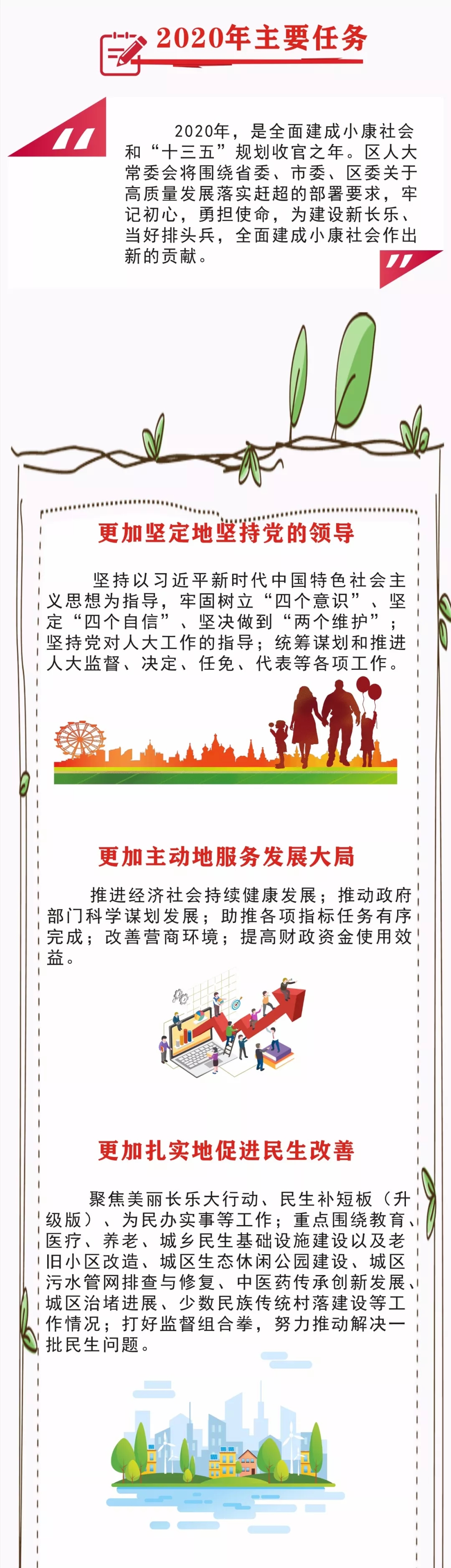 2020年主要任务

2020年，是全面建成小康社会和“十三五”规划收官之年。区人大常委会将围绕省委、市委、区委关于高质量发展落实赶超的部署要求，牢记初心，勇担使命，为建设新长乐、当好排头兵，全面建成小康社会作出新的贡献。

更加坚定地坚持党的领导

坚持以习近平新时代中国特色社会主义思想为指导，牢固树立“四个意识”、坚定“四个自信”、坚决做到“两个维护”；坚持党对人大工作的指导；统筹谋划和推进人大监督、决定、任免、代表等各项工作。

更加主动地服务发展大局

推进经济社会持续健康发展；推动政府部门科学谋划发展；助推各项指标任务有序完成；改善营商环境；提高财政资金使用效益。

更加扎实地促进民生改善

聚焦美丽长乐大行动、民生补短板（升级版）、为民办实事等工作；重点围绕教育、医疗、养老、城乡民生基础设施建设以及老旧小区改造、城区生态休闲公园建设、城区污水管网排查与修复、中医药传承创新发展、城区治堵进展、少数民族传统村落建设等工作情况；打好监督组合拳，努力推动解决一批民生问题。